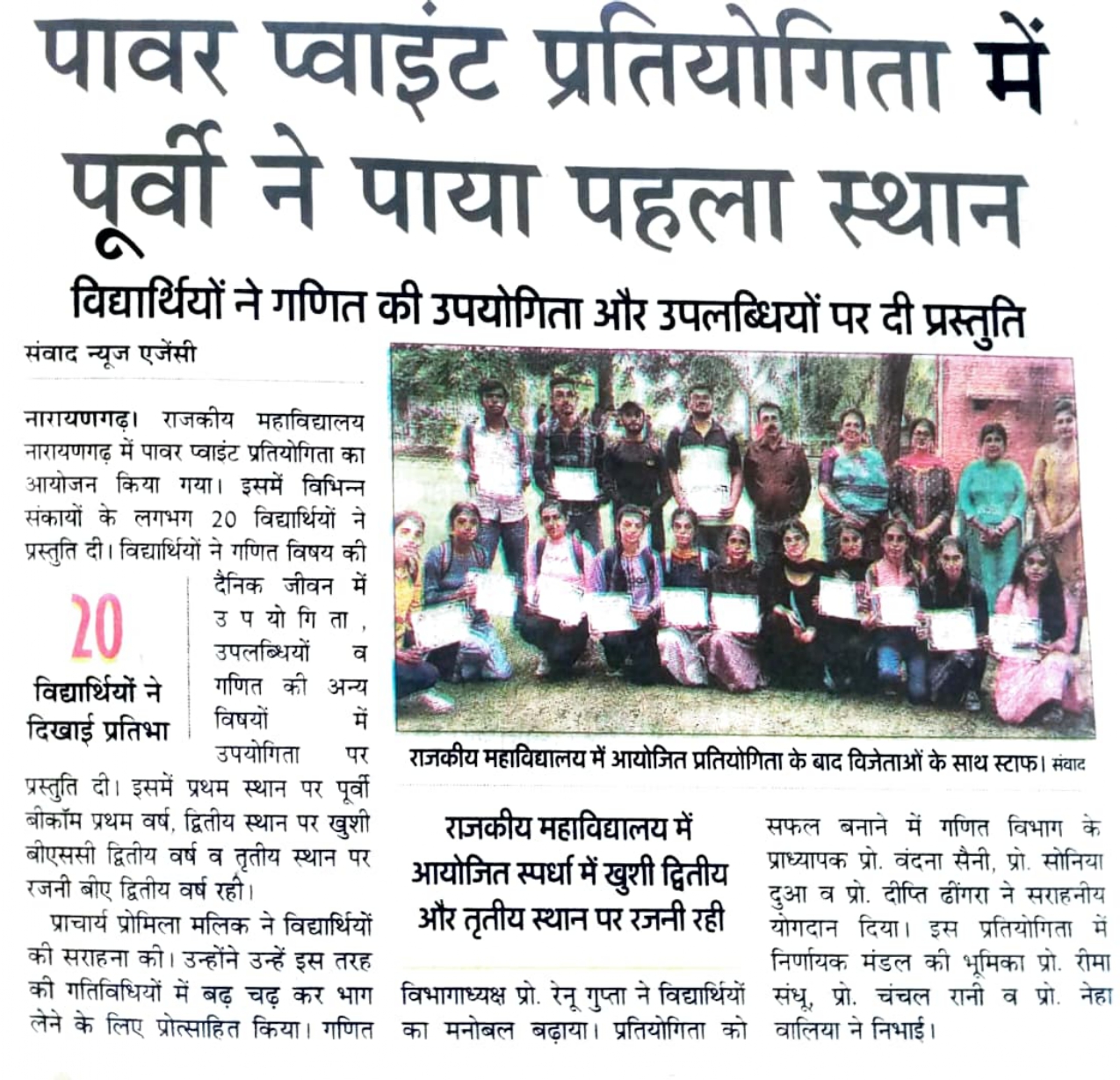 पावर प्वाइंट प्रतियोगिता में पूर्वी ने पाया पहला स्थान

विद्यार्थियों ने गणित की उपयोगिता और उपलब्धियों पर दी प्रस्तुति

संवाद न्यूज एजेंसी

नारायणगढ़। राजकीय महाविद्यालय नारायणगढ़ में पावर प्वाइंट प्रतियोगिता का आयोजन किया गया। इसमें विभिन्न संकायों के लगभग 20 विद्यार्थियों ने प्रस्तुति दी। विद्यार्थियों ने गणित विषय की दैनिक जीवन में उपयोगिता, उपलब्धियों व गणित की अन्य विषयों में उपयोगिता पर प्रस्तुति दी। इसमें प्रथम स्थान पर पूर्वी बीकॉम प्रथम वर्ष, द्वितीय स्थान पर खुशी बीएससी द्वितीय वर्ष व तृतीय स्थान पर रजनी बीए द्वितीय वर्ष रही।

20
विद्यार्थियों ने दिखाई प्रतिभा

प्राचार्य प्रोमिला मलिक ने विद्यार्थियों की सराहना की। उन्होंने उन्हें इस तरह की गतिविधियों में बढ़ चढ़ कर भाग लेने के लिए प्रोत्साहित किया। गणित

राजकीय महाविद्यालय में आयोजित प्रतियोगिता के बाद विजेताओं के साथ स्टाफ। संवाद

राजकीय महाविद्यालय में आयोजित स्पर्धा में खुशी द्वितीय और तृतीय स्थान पर रजनी रही

विभागाध्यक्ष प्रो. रेनू गुप्ता ने विद्यार्थियों का मनोबल बढ़ाया। प्रतियोगिता को सफल बनाने में गणित विभाग के प्राध्यापक प्रो. वंदना सैनी, प्रो. सोनिया दुआ व प्रो. दीप्ति ढींगरा ने सराहनीय योगदान दिया। इस प्रतियोगिता में निर्णायक मंडल की भूमिका प्रो. रीमा संधू, प्रो. चंचल रानी व प्रो. नेहा वालिया ने निभाई।